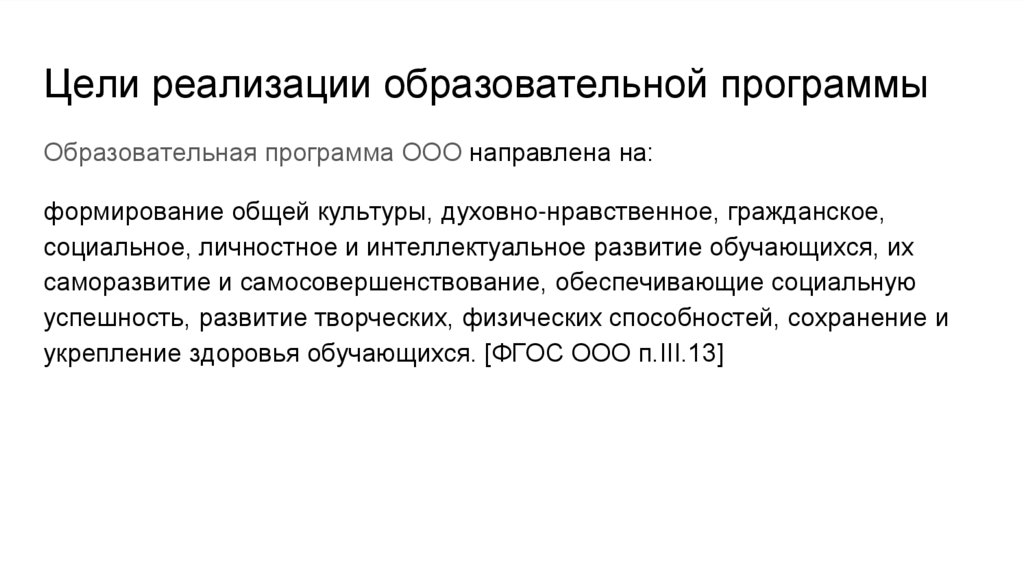 Цели реализации образовательной программы

Образовательная программа ООО направлена на:

формирование общей культуры, духовно-нравственное, гражданское, социальное, личностное и интеллектуальное развитие обучающихся, их саморазвитие и самосовершенствование, обеспечивающие социальную успешность, развитие творческих, физических способностей, сохранение и укрепление здоровья обучающихся. [ФГОС ООО п.III.13]